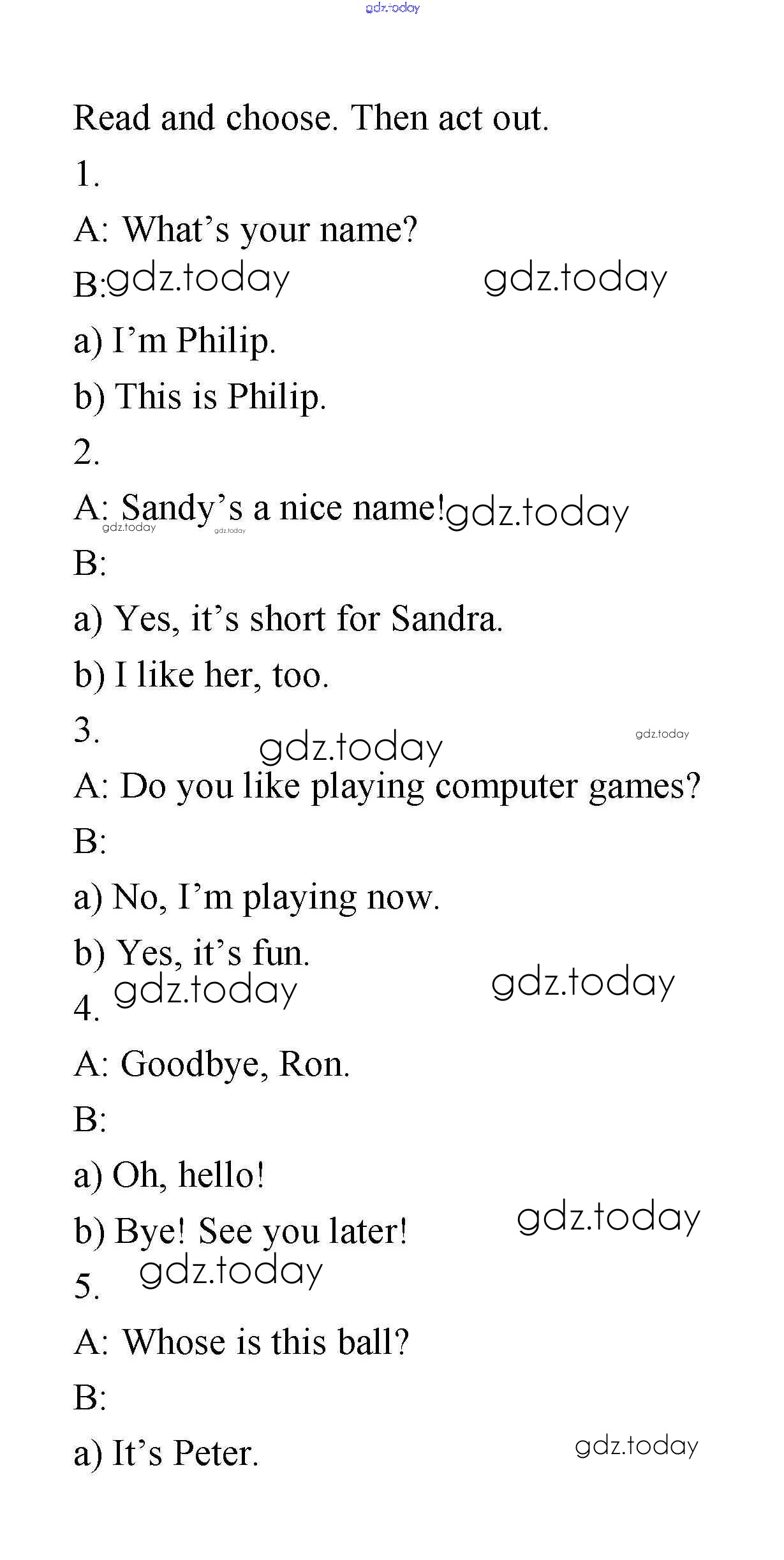 gdz.today

Read and choose. Then act out.

1.

A: What’s your name?

B: gdz.today gdz.today

a) I’m Philip.

b) This is Philip.

2.

A: Sandy’s a nice name! gdz.today

gdz.today gdz.today

B:

a) Yes, it’s short for Sandra.

b) I like her, too.

3. gdz.today gdz.today

A: Do you like playing computer games?

B:

a) No, I’m playing now.

b) Yes, it’s fun.

gdz.today gdz.today

4.

A: Goodbye, Ron.

B:

a) Oh, hello!

b) Bye! See you later! gdz.today

gdz.today

5.

A: Whose is this ball?

B:

a) It’s Peter. gdz.today